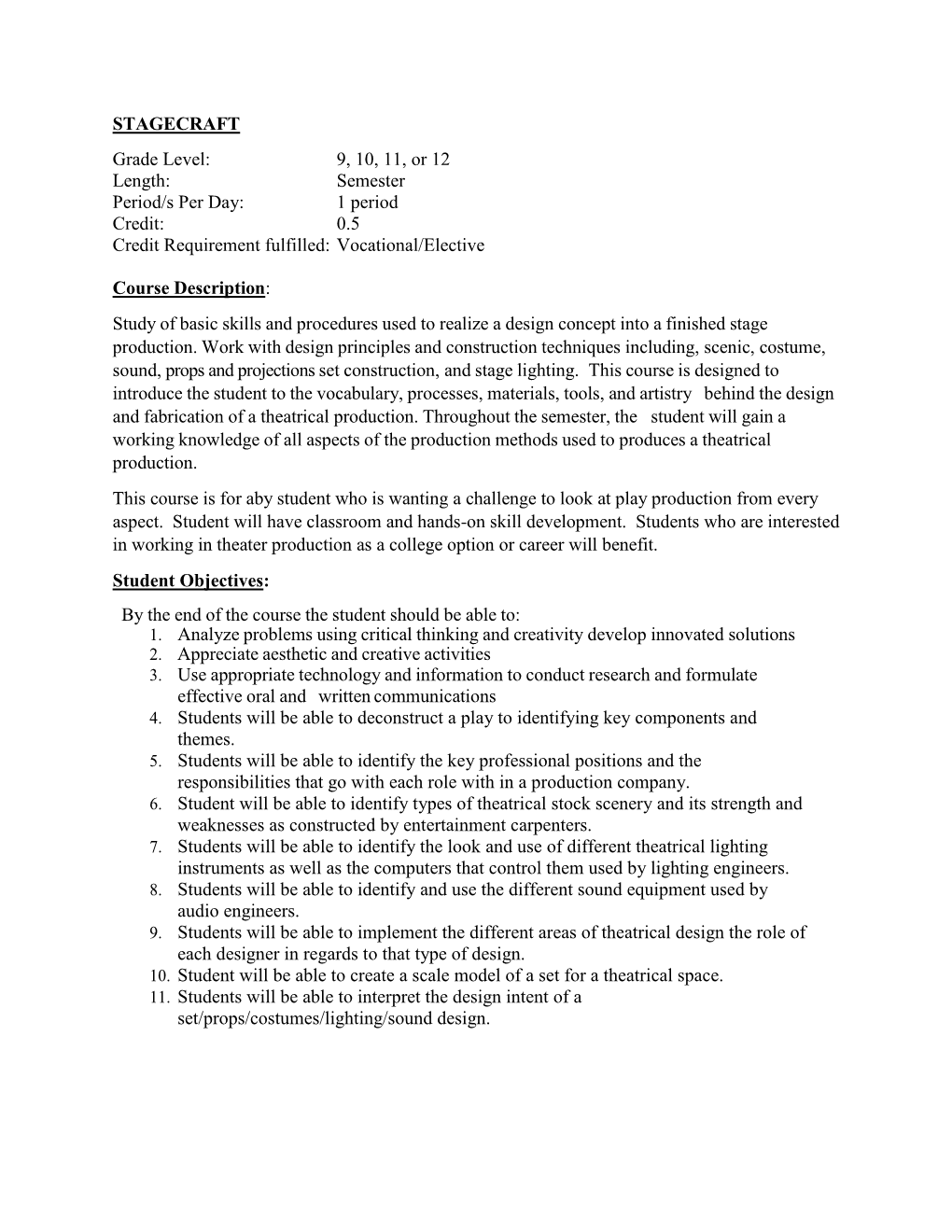 STAGECRAFT

Grade Level: 9, 10, 11, or 12
Length: Semester
Period/s Per Day: 1 period
Credit: 0.5
Credit Requirement fulfilled: Vocational/Elective

Course Description:

Study of basic skills and procedures used to realize a design concept into a finished stage production. Work with design principles and construction techniques including, scenic, costume, sound, props and projections set construction, and stage lighting. This course is designed to introduce the student to the vocabulary, processes, materials, tools, and artistry behind the design and fabrication of a theatrical production. Throughout the semester, the student will gain a working knowledge of all aspects of the production methods used to produces a theatrical production.

This course is for aby student who is wanting a challenge to look at play production from every aspect. Student will have classroom and hands-on skill development. Students who are interested in working in theater production as a college option or career will benefit.

Student Objectives:

By the end of the course the student should be able to:
1. Analyze problems using critical thinking and creativity develop innovated solutions
2. Appreciate aesthetic and creative activities
3. Use appropriate technology and information to conduct research and formulate effective oral and written communications
4. Students will be able to deconstruct a play to identifying key components and themes.
5. Students will be able to identify the key professional positions and the responsibilities that go with each role with in a production company.
6. Student will be able to identify types of theatrical stock scenery and its strength and weaknesses as constructed by entertainment carpenters.
7. Students will be able to identify the look and use of different theatrical lighting instruments as well as the computers that control them used by lighting engineers.
8. Students will be able to identify and use the different sound equipment used by audio engineers.
9. Students will be able to implement the different areas of theatrical design the role of each designer in regards to that type of design.
10. Student will be able to create a scale model of a set for a theatrical space.
11. Students will be able to interpret the design intent of a set/props/costumes/lighting/sound design.